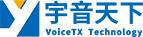 宇音天下
VoiceTX Technology